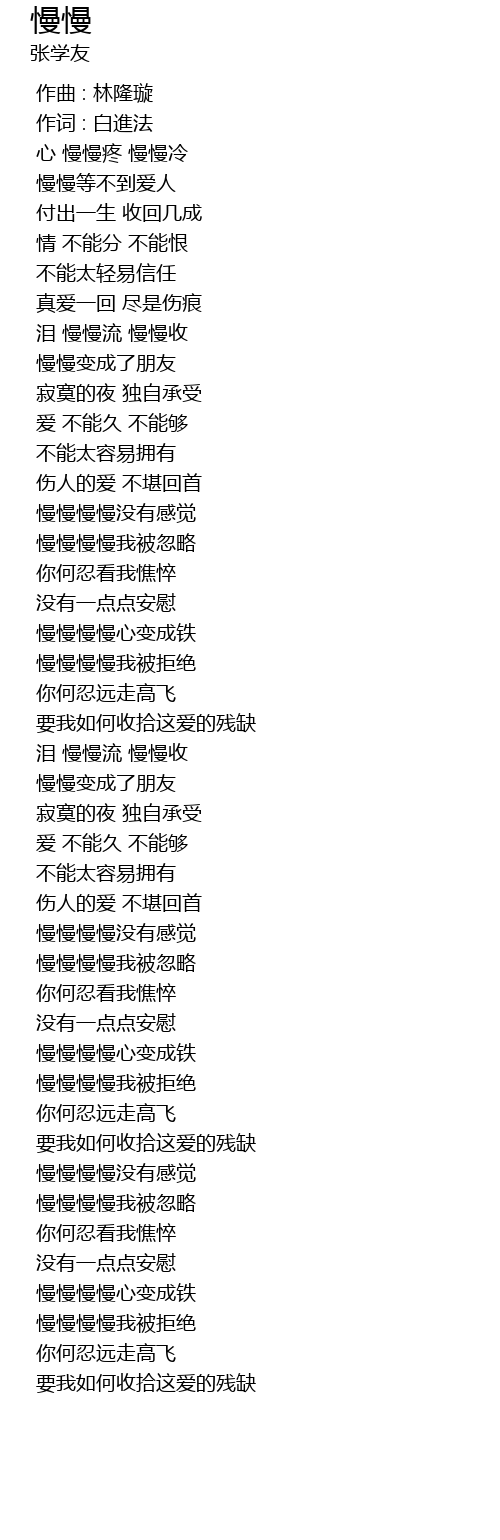 慢慢
张学友

作曲 : 林隆璇
作词 : 白進法
心 慢慢疼 慢慢冷
慢慢等不到爱人
付出一生 收回几成
情 不能分 不能恨
不能太轻易信任
真爱一回 尽是伤痕
泪 慢慢流 慢慢收
慢慢变成了朋友
寂寞的夜 独自承受
爱 不能久 不能够
不能太容易拥有
伤人的爱 不堪回首
慢慢慢慢没有感觉
慢慢慢慢我被忽略
你何忍看我憔悴
没有一点点安慰
慢慢慢慢心变成铁
慢慢慢慢我被拒绝
你何忍远走高飞
要我如何收拾这爱的残缺
泪 慢慢流 慢慢收
慢慢变成了朋友
寂寞的夜 独自承受
爱 不能久 不能够
不能太容易拥有
伤人的爱 不堪回首
慢慢慢慢没有感觉
慢慢慢慢我被忽略
你何忍看我憔悴
没有一点点安慰
慢慢慢慢心变成铁
慢慢慢慢我被拒绝
你何忍远走高飞
要我如何收拾这爱的残缺
慢慢慢慢没有感觉
慢慢慢慢我被忽略
你何忍看我憔悴
没有一点点安慰
慢慢慢慢心变成铁
慢慢慢慢我被拒绝
你何忍远走高飞
要我如何收拾这爱的残缺